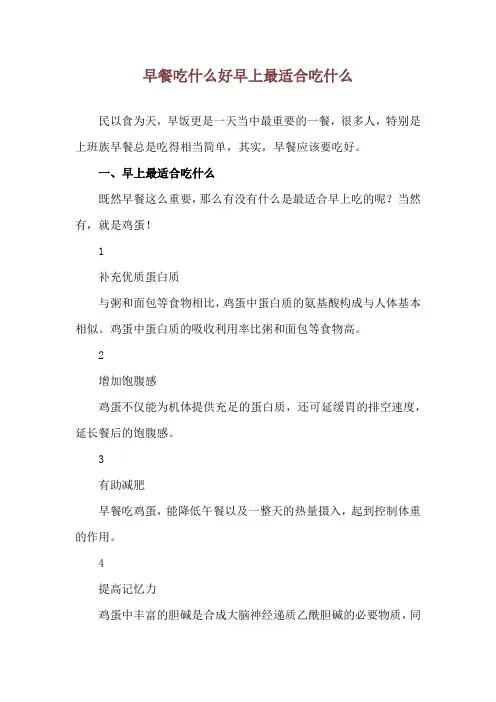 早餐吃什么好早上最适合吃什么

民以食为天，早饭更是一天当中最重要的一餐，很多人，特别是上班族早餐总是吃得相当简单，其实，早餐应该要吃好。

一、早上最适合吃什么

既然早餐这么重要，那么有没有什么是最适合早上吃的呢？当然有，就是鸡蛋！

1

补充优质蛋白质

与粥和面包等食物相比，鸡蛋中蛋白质的氨基酸构成与人体基本相似。鸡蛋中蛋白质的吸收利用率比粥和面包等食物高。

2

增加饱腹感

鸡蛋不仅能为机体提供充足的蛋白质，还可延缓胃的排空速度，延长餐后的饱腹感。

3

有助减肥

早餐吃鸡蛋，能降低午餐以及一整天的热量摄入，起到控制体重的作用。

4

提高记忆力

鸡蛋中丰富的胆碱是合成大脑神经递质乙酰胆碱的必要物质，同